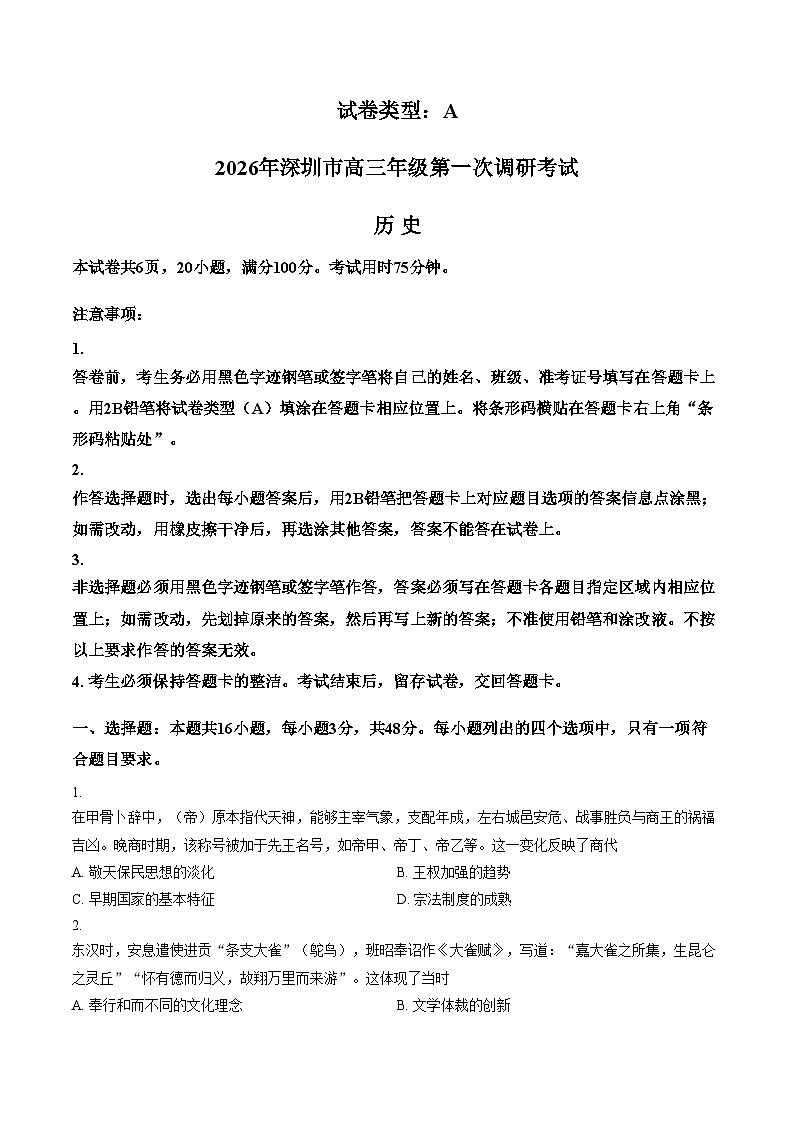 试卷类型：A

2026年深圳市高三年级第一次调研考试

历 史

本试卷共6页，20小题，满分100分。考试用时75分钟。

注意事项：

1.

答卷前，考生务必用黑色字迹钢笔或签字笔将自己的姓名、班级、准考证号填写在答题卡上。用2B铅笔将试卷类型（A）填涂在答题卡相应位置上。将条形码横贴在答题卡右上角“条形码粘贴处”。

2.

作答选择题时，选出每小题答案后，用2B铅笔把答题卡上对应题目选项的答案信息点涂黑；如需改动，用橡皮擦干净后，再选涂其他答案，答案不能答在试卷上。

3.

非选择题必须用黑色字迹钢笔或签字笔作答，答案必须写在答题卡各题目指定区域内相应位置上；如需改动，先划掉原来的答案，然后再写上新的答案；不准使用铅笔和涂改液。不按以上要求作答的答案无效。

4. 考生必须保持答题卡的整洁。考试结束后，留存试卷，交回答题卡。

一、选择题：本题共16小题，每小题3分，共48分。每小题列出的四个选项中，只有一项符合题目要求。

1.

在甲骨卜辞中，（帝）原本指代天神，能够主宰气象，支配年成，左右城邑安危、战事胜负与商王的祸福吉凶。晚商时期，该称号被加于先王名号，如帝甲、帝丁、帝乙等。这一变化反映了商代

A. 敬天保民思想的淡化

B. 王权加强的趋势

C. 早期国家的基本特征

D. 宗法制度的成熟

2.

东汉时，安息遣使进贡“条支大雀”（鸵鸟），班昭奉诏作《大雀赋》，写道：“嘉大雀之所集，生昆仑之灵丘”“怀有德而归义，故翔万里而来游”。这体现了当时

A. 奉行和而不同的文化理念

B. 文学体裁的创新